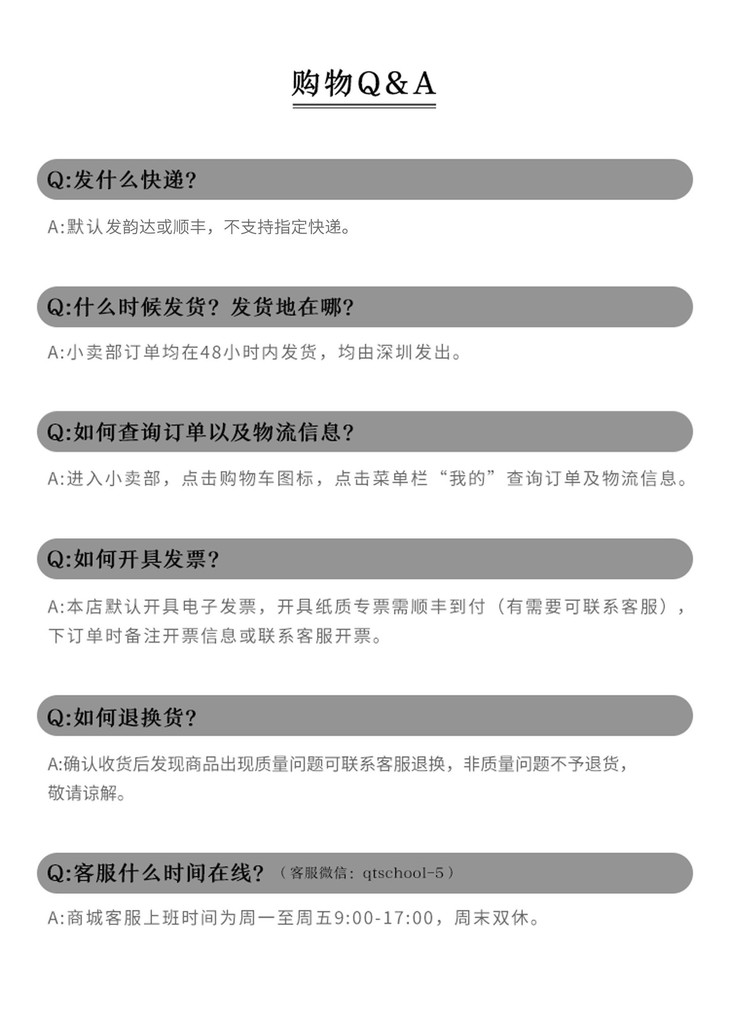 购物Q&A

Q:发什么快递?

A:默认发韵达或顺丰，不支持指定快递。

Q:什么时候发货？发货地在哪?

A:小卖部订单均在48小时内发货，均由深圳发出。

Q:如何查询订单以及物流信息?

A:进入小卖部，点击购物车图标，点击菜单栏“我的”查询订单及物流信息。

Q:如何开具发票?

A:本店默认开具电子发票，开具纸质专票需顺丰到付（有需要可联系客服），下订单时备注开票信息或联系客服开票。

Q:如何退换货?

A:确认收货后发现商品出现质量问题可联系客服退换，非质量问题不予退货，敬请谅解。

Q:客服什么时间在线?（客服微信：qtschool-5）

A:商城客服上班时间为周一至周五9:00-17:00，周末双休。